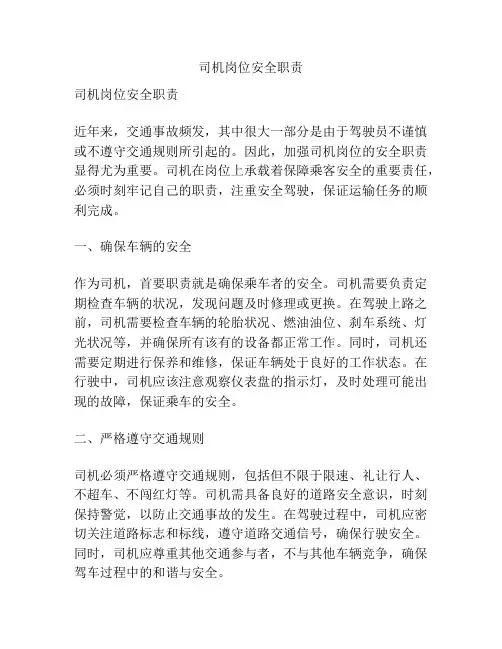 司机岗位安全职责

司机岗位安全职责

近年来，交通事故频发，其中很大一部分是由于驾驶员不谨慎或不遵守交通规则所引起的。因此，加强司机岗位的安全职责显得尤为重要。司机在岗位上承载着保障乘客安全的重要责任，必须时刻牢记自己的职责，注重安全驾驶，保证运输任务的顺利完成。

一、确保车辆的安全

作为司机，首要职责就是确保乘车者的安全。司机需要负责定期检查车辆的状况，发现问题及时修理或更换。在驾驶上路之前，司机需要检查车辆的轮胎状况、燃油油位、刹车系统、灯光状况等，并确保所有该有的设备都正常工作。同时，司机还需要定期进行保养和维修，保证车辆处于良好的工作状态。在行驶中，司机应该注意观察仪表盘的指示灯，及时处理可能出现的故障，保证乘车的安全。

二、严格遵守交通规则

司机必须严格遵守交通规则，包括但不限于限速、礼让行人、不超车、不闯红灯等。司机需具备良好的道路安全意识，时刻保持警觉，以防止交通事故的发生。在驾驶过程中，司机应密切关注道路标志和标线，遵守道路交通信号，确保行驶安全。同时，司机应尊重其他交通参与者，不与其他车辆竞争，确保驾车过程中的和谐与安全。